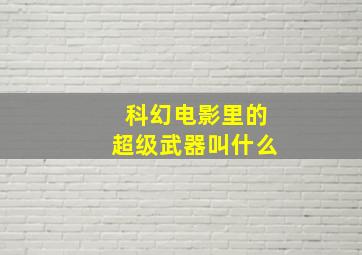 科幻电影里的
超级武器叫什么